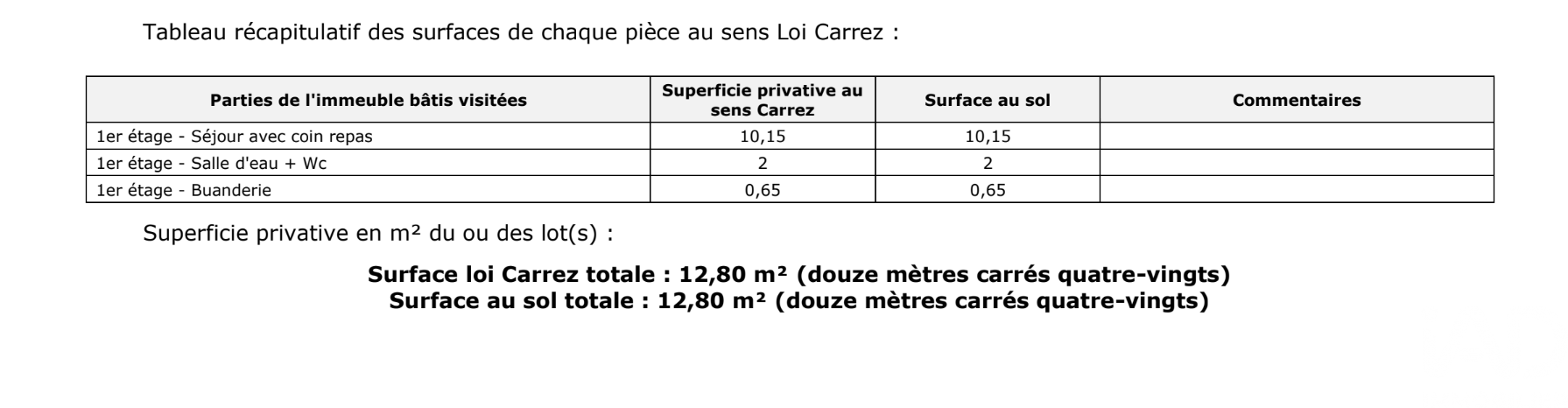 Tableau récapitulatif des surfaces de chaque pièce au sens Loi Carrez :

| Parties de l'immeuble bâtis visitées | Superficie privative au sens Carrez | Surface au sol | Commentaires |
|---|---|---|---|
| 1er étage - Séjour avec coin repas | 10,15 | 10,15 | |
| 1er étage - Salle d'eau + Wc | 2 | 2 | |
| 1er étage - Buanderie | 0,65 | 0,65 | |

Superficie privative en m² du ou des lot(s) :

Surface loi Carrez totale : 12,80 m² (douze mètres carrés quatre-vingts)
Surface au sol totale : 12,80 m² (douze mètres carrés quatre-vingts)